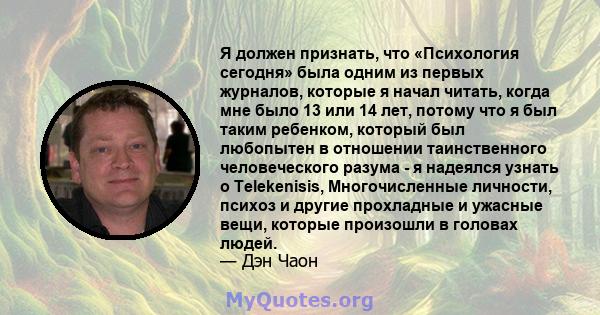 Я должен признать, что «Психология сегодня» была одним из первых журналов, которые я начал читать, когда мне было 13 или 14 лет, потому что я был таким ребенком, который был любопытен в отношении таинственного человеческого разума - я надеялся узнать о Telekenisis, Многочисленные личности, психоз и другие прохладные и ужасные вещи, которые произошли в головах людей.
— Дэн Чаон

MyQuotes.org